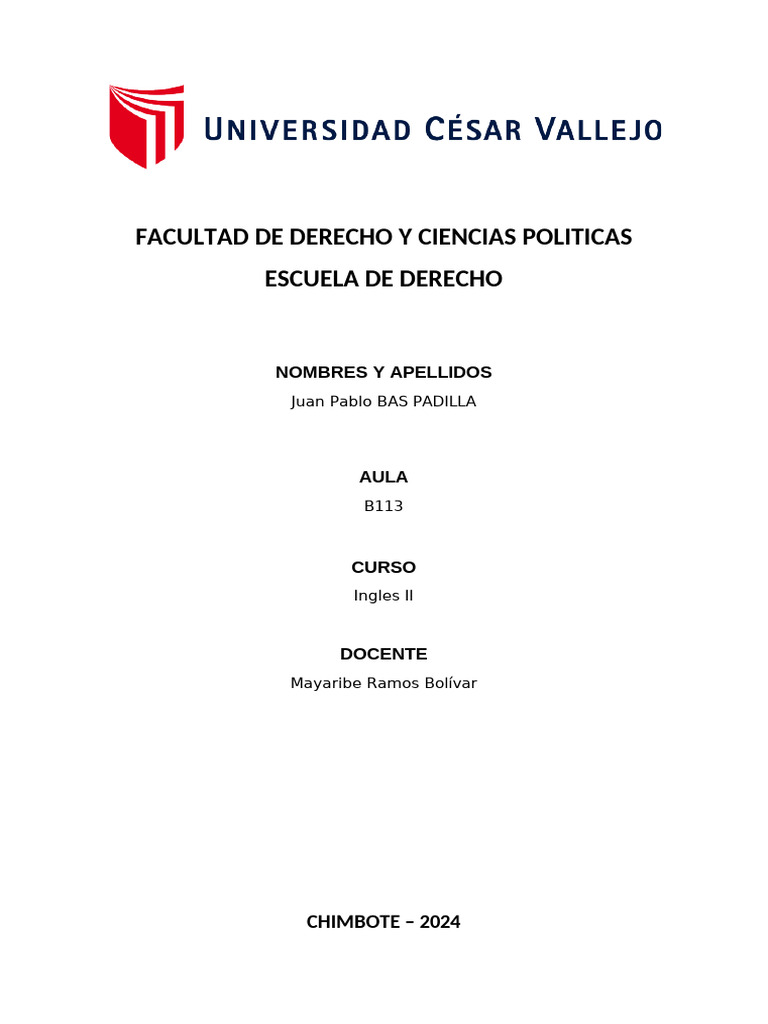 UNIVERSIDAD CÉSAR VALLEJO

FACULTAD DE DERECHO Y CIENCIAS POLITICAS

ESCUELA DE DERECHO

NOMBRES Y APELLIDOS

Juan Pablo BAS PADILLA

AULA

B113

CURSO

Ingles II

DOCENTE

Mayaribe Ramos Bolívar

CHIMBOTE – 2024